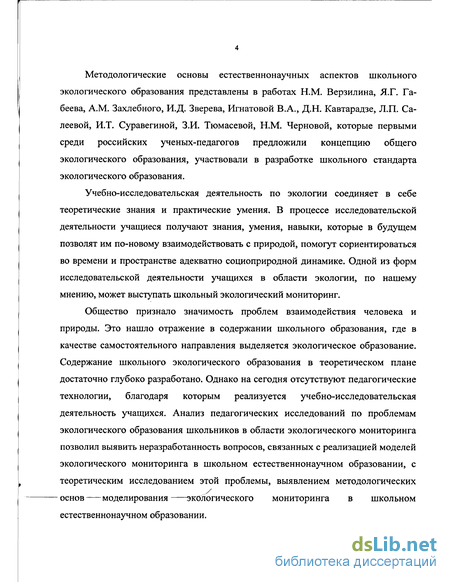 4

Методологические основы естественнонаучных аспектов школьного экологического образования представлены в работах Н.М. Верзилина, Я.Г. Габеева, А.М. Захлебного, И.Д. Зверева, Игнатовой В.А., Д.Н. Кавтарадзе, Л.П. Салеевой, И.Т. Суравегиной, З.И. Тюмасевой, Н.М. Черновой, которые первыми среди российских ученых-педагогов предложили концепцию общего экологического образования, участвовали в разработке школьного стандарта экологического образования.

Учебно-исследовательская деятельность по экологии соединяет в себе теоретические знания и практические умения. В процессе исследовательской деятельности учащиеся получают знания, умения, навыки, которые в будущем позволят им по-новому взаимодействовать с природой, помогут сориентироваться во времени и пространстве адекватно социоприродной динамике. Одной из форм исследовательской деятельности учащихся в области экологии, по нашему мнению, может выступать школьный экологический мониторинг.

Общество признало значимость проблем взаимодействия человека и природы. Это нашло отражение в содержании школьного образования, где в качестве самостоятельного направления выделяется экологическое образование. Содержание школьного экологического образования в теоретическом плане достаточно глубоко разработано. Однако на сегодня отсутствуют педагогические технологии, благодаря которым реализуется учебно-исследовательская деятельность учащихся. Анализ педагогических исследований по проблемам экологического образования школьников в области экологического мониторинга позволил выявить неразработанность вопросов, связанных с реализацией моделей экологического мониторинга в школьном естественнонаучном образовании, с теоретическим исследованием этой проблемы, выявлением методологических основ моделирования экологического мониторинга в школьном естественнонаучном образовании.

dsLib.net
библиотека диссертаций